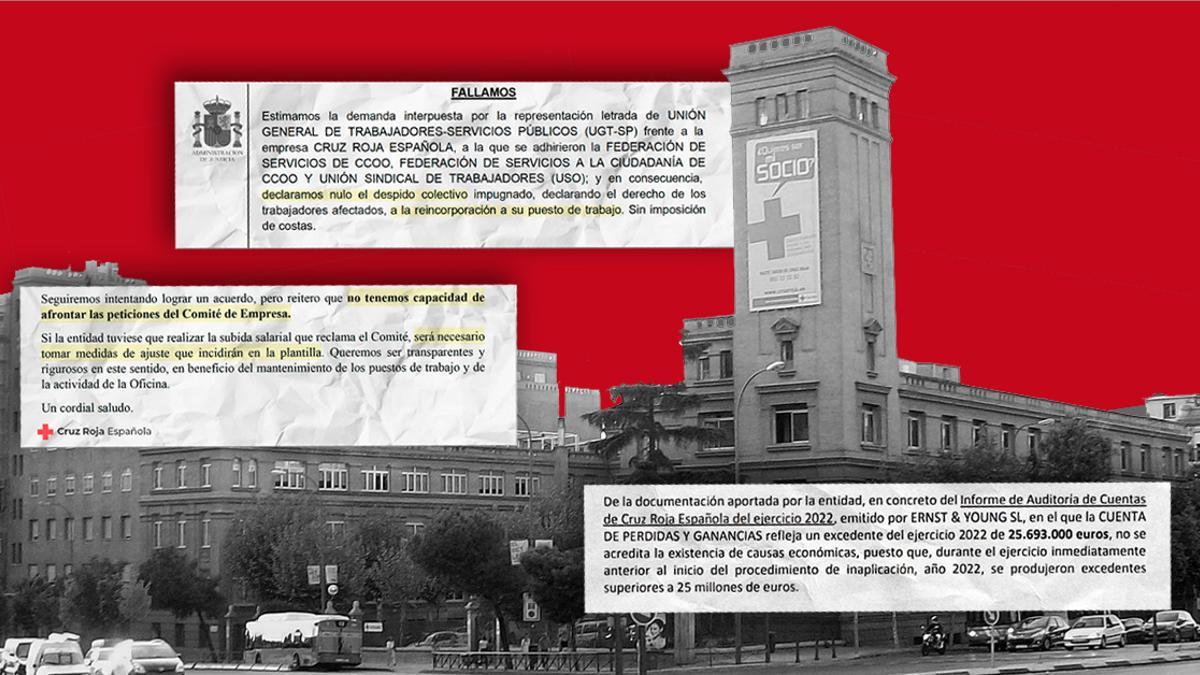 ADMINISTRACION DE JUSTICIA

FALLAMOS

Estimamos la demanda interpuesta por la representación letrada de UNIÓN GENERAL DE TRABAJADORES-SERVICIOS PÚBLICOS (UGT-SP) frente a la empresa CRUZ ROJA ESPAÑOLA, a la que se adhirieron la FEDERACIÓN DE SERVICIOS DE CCOO, FEDERACIÓN DE SERVICIOS A LA CIUDADANÍA DE CCOO Y UNIÓN SINDICAL DE TRABAJADORES (USO); y en consecuencia, declaramos nulo el despido colectivo impugnado, declarando el derecho de los trabajadores afectados, a la reincorporación a su puesto de trabajo. Sin imposición de costas.

¿Quieres ser mi SOCIO?

Seguiremos intentando lograr un acuerdo, pero reitero que no tenemos capacidad de afrontar las peticiones del Comité de Empresa.

Si la entidad tuviese que realizar la subida salarial que reclama el Comité, será necesario tomar medidas de ajuste que incidirán en la plantilla. Queremos ser transparentes y rigurosos en este sentido, en beneficio del mantenimiento de los puestos de trabajo y de la actividad de la Oficina.

Un cordial saludo.

Cruz Roja Española

De la documentación aportada por la entidad, en concreto del Informe de Auditoría de Cuentas de Cruz Roja Española del ejercicio 2022, emitido por ERNST & YOUNG SL, en el que la CUENTA DE PERDIDAS Y GANANCIAS refleja un excedente del ejercicio 2022 de 25.693.000 euros, no se acredita la existencia de causas económicas, puesto que, durante el ejercicio inmediatamente anterior al inicio del procedimiento de inaplicación, año 2022, se produjeron excedentes superiores a 25 millones de euros.